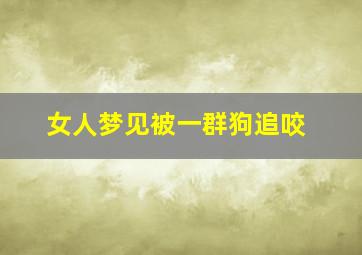 女人梦见被一群狗追咬